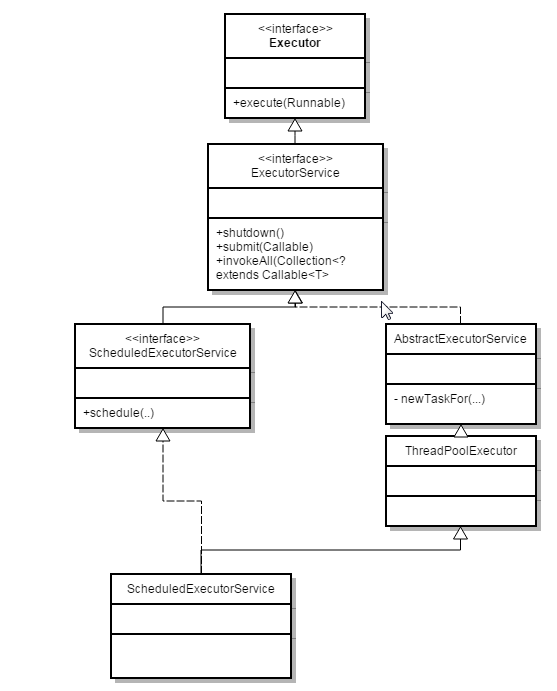 <<interface>>
Executor

+execute(Runnable)

<<interface>>
ExecutorService

+shutdown()
+submit(Callable)
+invokeAll(Collection<? extends Callable<T>

<<interface>>
ScheduledExecutorService

+schedule(..)

AbstractExecutorService

- newTaskFor(...)

ThreadPoolExecutor

ScheduledExecutorService